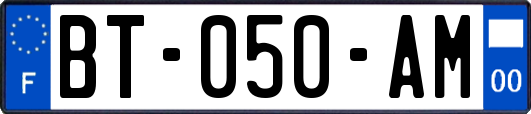 F
BT-050-AM
00